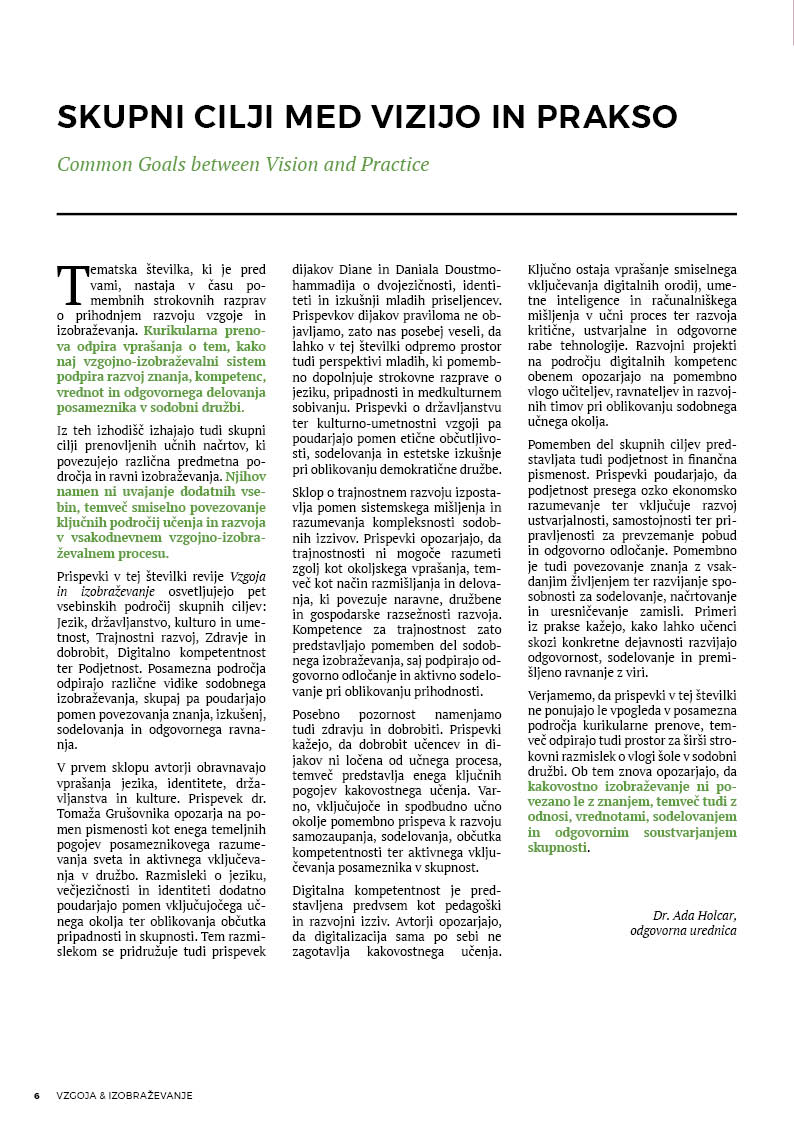 SKUPNI CILJI MED VIZIJO IN PRAKSO

Common Goals between Vision and Practice

Tematska številka, ki je pred vami, nastaja v času pomembnih strokovnih razprav o prihodnjem razvoju vzgoje in izobraževanja. Kurikularna prenova odpira vprašanja o tem, kako naj vzgojno-izobraževalni sistem podpira razvoj znanja, kompetenc, vrednot in odgovornega delovanja posameznika v sodobni družbi.

Iz teh izhodišč izhajajo tudi skupni cilji prenovljenih učnih načrtov, ki povezujejo različna predmetna področja in ravni izobraževanja. Njihov namen ni uvajanje dodatnih vsebin, temveč smiselno povezovanje ključnih področij učenja in razvoja v vsakodnevnem vzgojno-izobraževalnem procesu.

Prispevki v tej številki revije Vzgoja in izobraževanje osvetljujejo pet vsebinskih področij skupnih ciljev: Jezik, državljanstvo, kulturo in umetnost, Trajnostni razvoj, Zdravje in dobrobit, Digitalno kompetentnost ter Podjetnost. Posamezna področja odpirajo različne vidike sodobnega izobraževanja, skupaj pa poudarjajo pomen povezovanja znanja, izkušenj, sodelovanja in odgovornega ravnanja.

V prvem sklopu avtorji obravnavajo vprašanja jezika, identitete, državljanstva in kulture. Prispevek dr. Tomaža Grušovnika opozarja na pomen pismenosti kot enega temeljnih pogojev posameznikovega razumevanja sveta in aktivnega vključevanja v družbo. Razmisleki o jeziku, večjezičnosti in identiteti dodatno poudarjajo pomen vključujočega učnega okolja ter oblikovanja občutka pripadnosti in skupnosti. Tem razmislekom se pridružuje tudi prispevek dijakov Diane in Daniala Doustmohammadija o dvojezičnosti, identiteti in izkušnji mladih priseljencev. Prispevkov dijakov praviloma ne objavljamo, zato nas posebej veseli, da lahko v tej številki odpremo prostor tudi perspektivi mladih, ki pomembno dopolnjuje strokovne razprave o jeziku, pripadnosti in medkulturnem sobivanju. Prispevki o državljanstvu ter kulturno-umetnostni vzgoji pa poudarjajo pomen etične občutljivosti, sodelovanja in estetske izkušnje pri oblikovanju demokratične družbe.

Sklop o trajnostnem razvoju izpostavlja pomen sistemskega mišljenja in razumevanja kompleksnosti sodobnih izzivov. Prispevki opozarjajo, da trajnostnosti ni mogoče razumeti zgolj kot okoljskega vprašanja, temveč kot način razmišljanja in delovanja, ki povezuje naravne, družbene in gospodarske razsežnosti razvoja. Kompetence za trajnostnost zato predstavljajo pomemben del sodobnega izobraževanja, saj podpirajo odgovorno odločanje in aktivno sodelovanje pri oblikovanju prihodnosti.

Posebno pozornost namenjamo tudi zdravju in dobrobiti. Prispevki kažejo, da dobrobit učencev in dijakov ni ločena od učnega procesa, temveč predstavlja enega ključnih pogojev kakovostnega učenja. Varno, vključujoče in spodbudno učno okolje pomembno prispeva k razvoju samozaupanja, sodelovanja, občutka kompetentnosti ter aktivnega vključevanja posameznika v skupnost.

Digitalna kompetentnost je predstavljena predvsem kot pedagoški in razvojni izziv. Avtorji opozarjajo, da digitalizacija sama po sebi ne zagotavlja kakovostnega učenja. Ključno ostaja vprašanje smiselnega vključevanja digitalnih orodij, umetne inteligence in računalniškega mišljenja v učni proces ter razvoja kritične, ustvarjalne in odgovorne rabe tehnologije. Razvojni projekti na področju digitalnih kompetenc obenem opozarjajo na pomembno vlogo učiteljev, ravnateljev in razvojnih timov pri oblikovanju sodobnega učnega okolja.

Pomemben del skupnih ciljev predstavljata tudi podjetnost in finančna pismenost. Prispevki poudarjajo, da podjetnost presega ozko ekonomsko razumevanje ter vključuje razvoj ustvarjalnosti, samostojnosti ter pripravljenosti za prevzemanje pobud in odgovorno odločanje. Pomembno je tudi povezovanje znanja z vsakdanjim življenjem ter razvijanje sposobnosti za sodelovanje, načrtovanje in uresničevanje zamisli. Primeri iz prakse kažejo, kako lahko učenci skozi konkretne dejavnosti razvijajo odgovornost, sodelovanje in premišljeno ravnanje z viri.

Verjamemo, da prispevki v tej številki ne ponujajo le vpogleda v posamezna področja kurikularne prenove, temveč odpirajo tudi prostor za širši strokovni razmislek o vlogi šole v sodobni družbi. Ob tem znova opozarjajo, da kakovostno izobraževanje ni povezano le z znanjem, temveč tudi z odnosi, vrednotami, sodelovanjem in odgovornim soustvarjanjem skupnosti.

Dr. Ada Holcar,
odgovorna urednica

6 VZGOJA & IZOBRAŽEVANJE